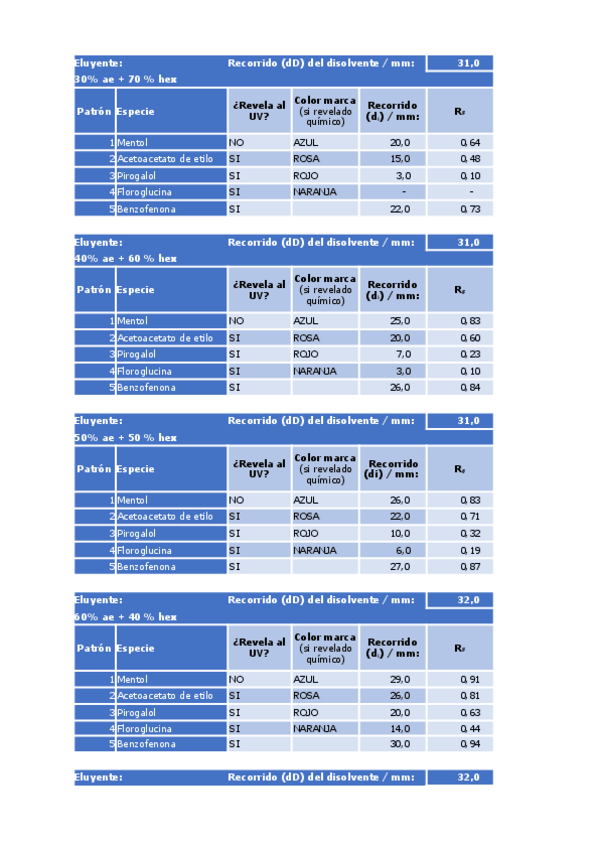 Eluyente: Recorrido (dD) del disolvente / mm: 31,0
30% ae + 70 % hex

| Patrón | Especie | ¿Revela al UV? | Color marca (si revelado químico) | Recorrido ($d_i$) / mm: | $R_f$ |
|---|---|---|---|---|---|
| 1 | Mentol | NO | AZUL | 20,0 | 0,64 |
| 2 | Acetoacetato de etilo | SI | ROSA | 15,0 | 0,48 |
| 3 | Pirogalol | SI | ROJO | 3,0 | 0,10 |
| 4 | Floroglucina | SI | NARANJA | - | - |
| 5 | Benzofenona | SI | | 22,0 | 0,73 |

Eluyente: Recorrido (dD) del disolvente / mm: 31,0
40% ae + 60 % hex

| Patrón | Especie | ¿Revela al UV? | Color marca (si revelado químico) | Recorrido ($d_i$) / mm: | $R_f$ |
|---|---|---|---|---|---|
| 1 | Mentol | NO | AZUL | 25,0 | 0,83 |
| 2 | Acetoacetato de etilo | SI | ROSA | 20,0 | 0,60 |
| 3 | Pirogalol | SI | ROJO | 7,0 | 0,23 |
| 4 | Floroglucina | SI | NARANJA | 3,0 | 0,10 |
| 5 | Benzofenona | SI | | 26,0 | 0,84 |

Eluyente: Recorrido (dD) del disolvente / mm: 31,0
50% ae + 50 % hex

| Patrón | Especie | ¿Revela al UV? | Color marca (si revelado químico) | Recorrido (di) / mm: | $R_f$ |
|---|---|---|---|---|---|
| 1 | Mentol | NO | AZUL | 26,0 | 0,83 |
| 2 | Acetoacetato de etilo | SI | ROSA | 22,0 | 0,71 |
| 3 | Pirogalol | SI | ROJO | 10,0 | 0,32 |
| 4 | Floroglucina | SI | NARANJA | 6,0 | 0,19 |
| 5 | Benzofenona | SI | | 27,0 | 0,87 |

Eluyente: Recorrido (dD) del disolvente / mm: 32,0
60% ae + 40 % hex

| Patrón | Especie | ¿Revela al UV? | Color marca (si revelado químico) | Recorrido ($d_i$) / mm: | $R_f$ |
|---|---|---|---|---|---|
| 1 | Mentol | NO | AZUL | 29,0 | 0,91 |
| 2 | Acetoacetato de etilo | SI | ROSA | 26,0 | 0,81 |
| 3 | Pirogalol | SI | ROJO | 20,0 | 0,63 |
| 4 | Floroglucina | SI | NARANJA | 14,0 | 0,44 |
| 5 | Benzofenona | SI | | 30,0 | 0,94 |

Eluyente: Recorrido (dD) del disolvente / mm: 32,0